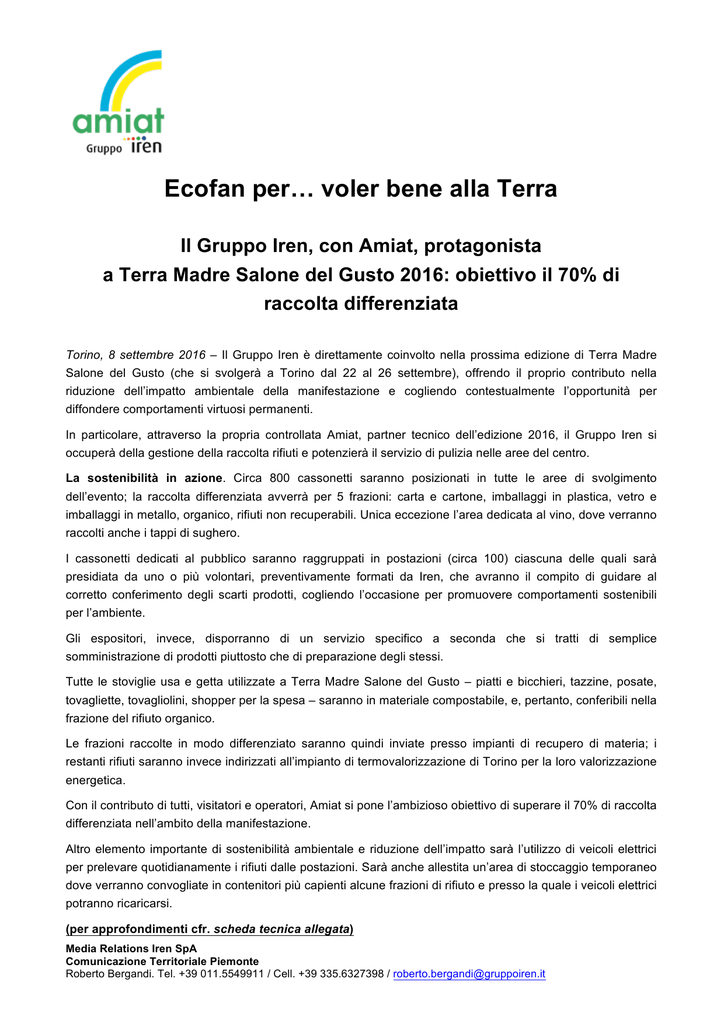 amiat
Gruppo iren

Ecofan per… voler bene alla Terra

Il Gruppo Iren, con Amiat, protagonista
a Terra Madre Salone del Gusto 2016: obiettivo il 70% di raccolta differenziata

Torino, 8 settembre 2016 – Il Gruppo Iren è direttamente coinvolto nella prossima edizione di Terra Madre Salone del Gusto (che si svolgerà a Torino dal 22 al 26 settembre), offrendo il proprio contributo nella riduzione dell'impatto ambientale della manifestazione e cogliendo contestualmente l'opportunità per diffondere comportamenti virtuosi permanenti.

In particolare, attraverso la propria controllata Amiat, partner tecnico dell'edizione 2016, il Gruppo Iren si occuperà della gestione della raccolta rifiuti e potenzierà il servizio di pulizia nelle aree del centro.

La sostenibilità in azione. Circa 800 cassonetti saranno posizionati in tutte le aree di svolgimento dell'evento; la raccolta differenziata avverrà per 5 frazioni: carta e cartone, imballaggi in plastica, vetro e imballaggi in metallo, organico, rifiuti non recuperabili. Unica eccezione l'area dedicata al vino, dove verranno raccolti anche i tappi di sughero.

I cassonetti dedicati al pubblico saranno raggruppati in postazioni (circa 100) ciascuna delle quali sarà presidiata da uno o più volontari, preventivamente formati da Iren, che avranno il compito di guidare al corretto conferimento degli scarti prodotti, cogliendo l'occasione per promuovere comportamenti sostenibili per l'ambiente.

Gli espositori, invece, disporranno di un servizio specifico a seconda che si tratti di semplice somministrazione di prodotti piuttosto che di preparazione degli stessi.

Tutte le stoviglie usa e getta utilizzate a Terra Madre Salone del Gusto – piatti e bicchieri, tazzine, posate, tovagliette, tovagliolini, shopper per la spesa – saranno in materiale compostabile, e, pertanto, conferibili nella frazione del rifiuto organico.

Le frazioni raccolte in modo differenziato saranno quindi inviate presso impianti di recupero di materia; i restanti rifiuti saranno invece indirizzati all'impianto di termovalorizzazione di Torino per la loro valorizzazione energetica.

Con il contributo di tutti, visitatori e operatori, Amiat si pone l'ambizioso obiettivo di superare il 70% di raccolta differenziata nell'ambito della manifestazione.

Altro elemento importante di sostenibilità ambientale e riduzione dell'impatto sarà l'utilizzo di veicoli elettrici per prelevare quotidianamente i rifiuti dalle postazioni. Sarà anche allestita un'area di stoccaggio temporaneo dove verranno convogliate in contenitori più capienti alcune frazioni di rifiuto e presso la quale i veicoli elettrici potranno ricaricarsi.

(per approfondimenti cfr. scheda tecnica allegata)

Media Relations Iren SpA
Comunicazione Territoriale Piemonte
Roberto Bergandi. Tel. +39 011.5549911 / Cell. +39 335.6327398 / roberto.bergandi@gruppoiren.it